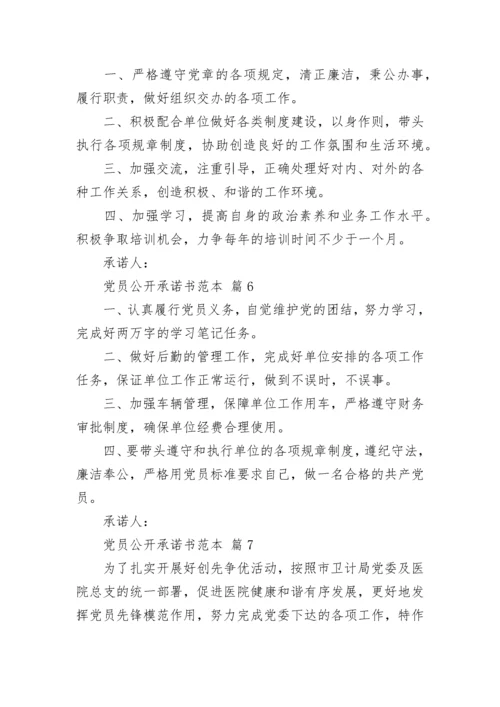 一、严格遵守党章的各项规定，清正廉洁，秉公办事，履行职责，做好组织交办的各项工作。

二、积极配合单位做好各类制度建设，以身作则，带头执行各项规章制度，协助创造良好的工作氛围和生活环境。

三、加强交流，注重引导，正确处理好对内、对外的各种工作关系，创造积极、和谐的工作环境。

四、加强学习，提高自身的政治素养和业务工作水平。积极争取培训机会，力争每年的培训时间不少于一个月。

承诺人：

党员公开承诺书范本 篇6

一、认真履行党员义务，自觉维护党的团结，努力学习，完成好两万字的学习笔记任务。

二、做好后勤的管理工作，完成好单位安排的各项工作任务，保证单位工作正常运行，做到不误时，不误事。

三、加强车辆管理，保障单位工作用车，严格遵守财务审批制度，确保单位经费合理使用。

四、要带头遵守和执行单位的各项规章制度，遵纪守法，廉洁奉公，严格用党员标准要求自己，做一名合格的共产党员。

承诺人：

党员公开承诺书范本 篇7

为了扎实开展好创先争优活动，按照市卫计局党委及医院总支的统一部署，促进医院健康和谐有序发展，更好地发挥党员先锋模范作用，努力完成党委下达的各项工作，特作